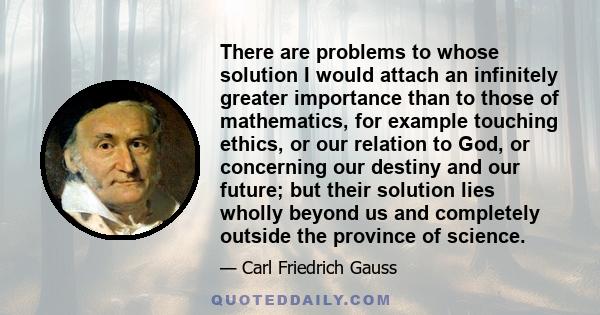 There are problems to whose solution I would attach an infinitely greater importance than to those of mathematics, for example touching ethics, or our relation to God, or concerning our destiny and our future; but their solution lies wholly beyond us and completely outside the province of science.

— Carl Friedrich Gauss

QUOTEDDAILY.COM